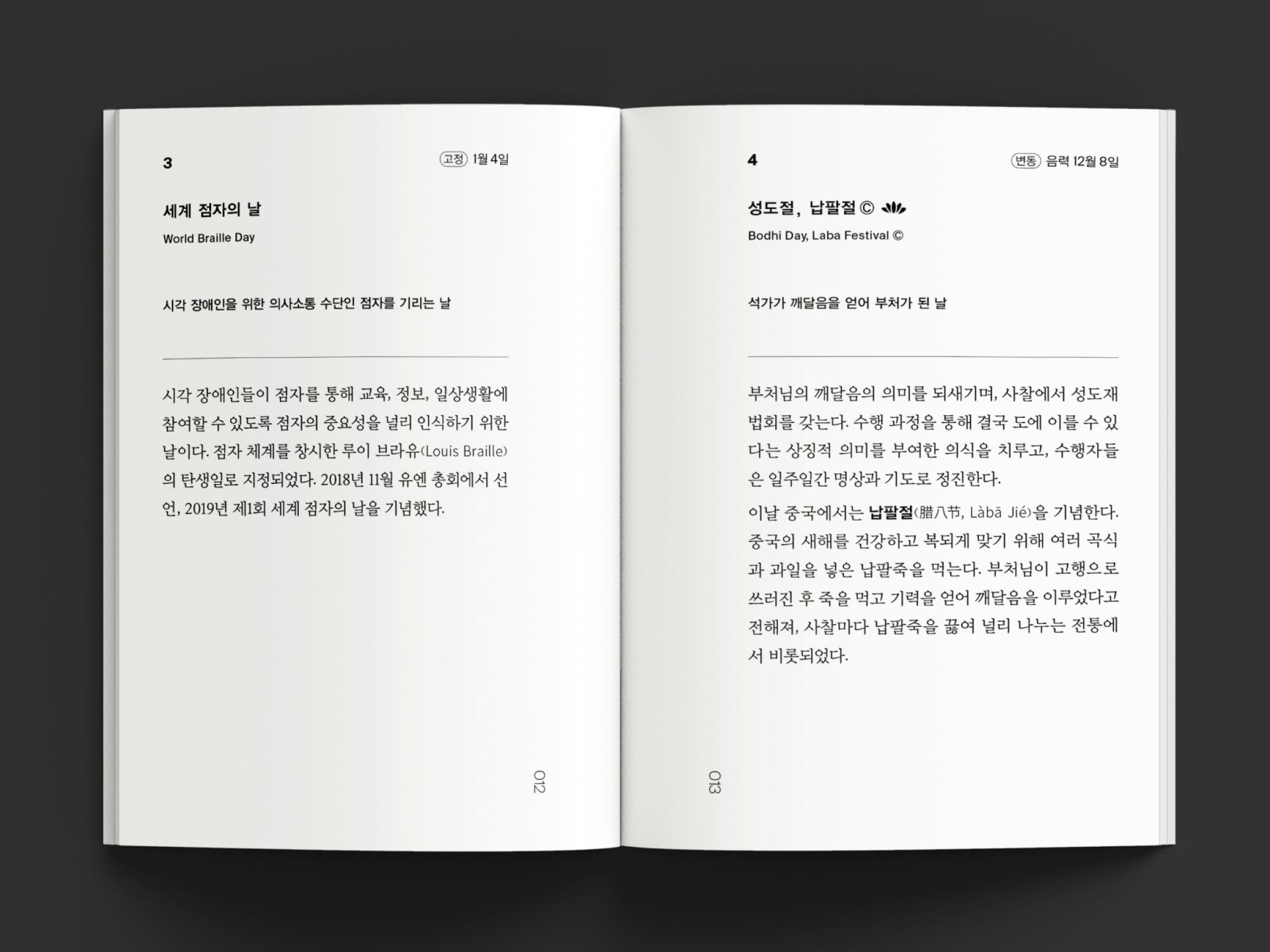 3

고정 1월 4일

세계 점자의 날

World Braille Day

시각 장애인을 위한 의사소통 수단인 점자를 기리는 날

시각 장애인들이 점자를 통해 교육, 정보, 일상생활에 참여할 수 있도록 점자의 중요성을 널리 인식하기 위한 날이다. 점자 체계를 창시한 루이 브라유(Louis Braille)의 탄생일로 지정되었다. 2018년 11월 유엔 총회에서 선언, 2019년 제1회 세계 점자의 날을 기념했다.

012

4

변동 음력 12월 8일

성도절, 납팔절 ©

Bodhi Day, Laba Festival ©

석가가 깨달음을 얻어 부처가 된 날

부처님의 깨달음의 의미를 되새기며, 사찰에서 성도재 법회를 갖는다. 수행 과정을 통해 결국 도에 이를 수 있다는 상징적 의미를 부여한 의식을 치루고, 수행자들은 일주일간 명상과 기도로 정진한다.

이날 중국에서는 납팔절(腊八节, Làbā Jié)을 기념한다. 중국의 새해를 건강하고 복되게 맞기 위해 여러 곡식과 과일을 넣은 납팔죽을 먹는다. 부처님이 고행으로 쓰러진 후 죽을 먹고 기력을 얻어 깨달음을 이루었다고 전해져, 사찰마다 납팔죽을 끓여 널리 나누는 전통에서 비롯되었다.

013